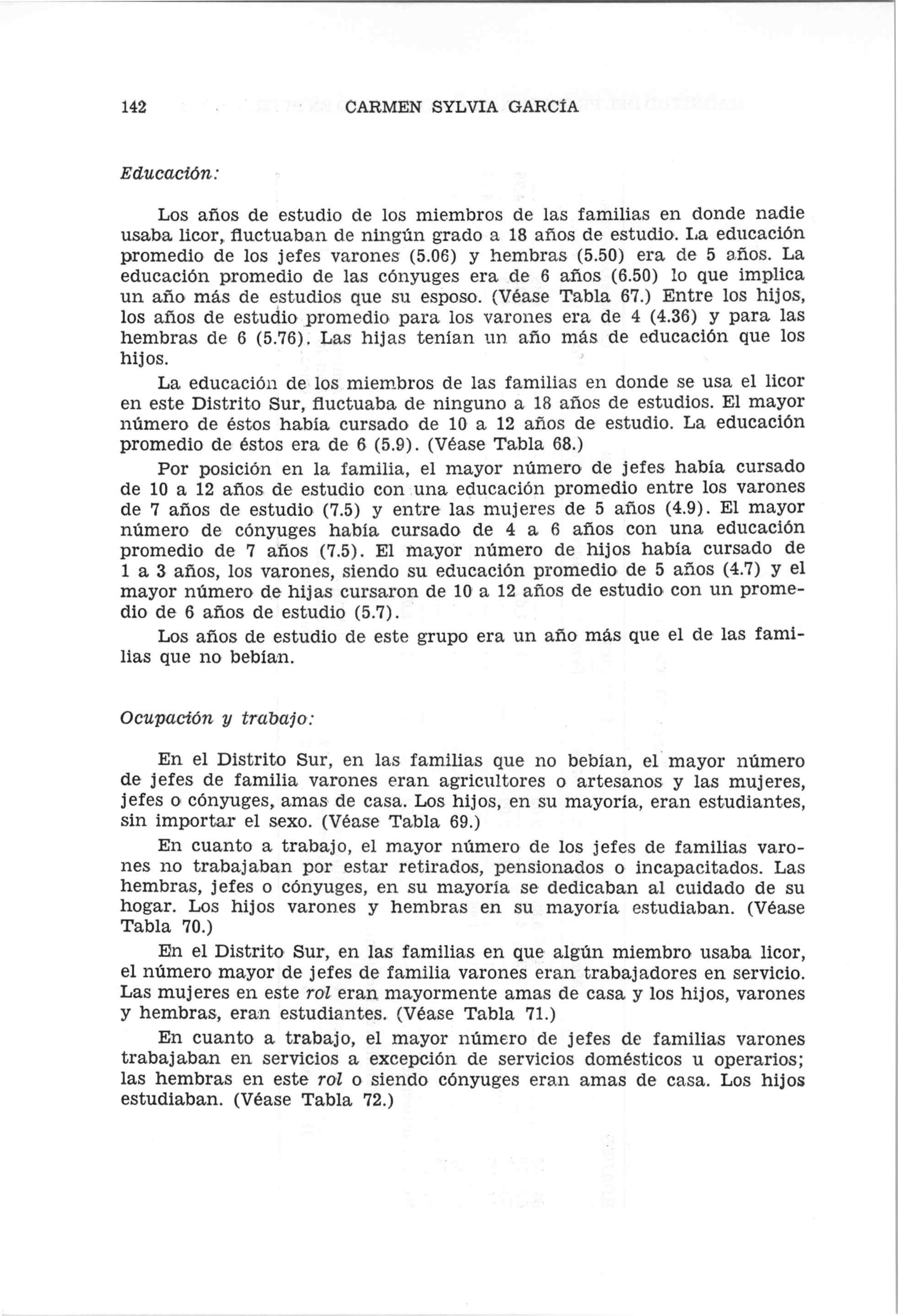 142 CARMEN SYLVIA GARCÍA

Educación:

Los años de estudio de los miembros de las familias en donde nadie usaba licor, fluctuaban de ningún grado a 18 años de estudio. La educación promedio de los jefes varones (5.06) y hembras (5.50) era de 5 años. La educación promedio de las cónyuges era de 6 años (6.50) lo que implica un año más de estudios que su esposo. (Véase Tabla 67.) Entre los hijos, los años de estudio promedio para los varones era de 4 (4.36) y para las hembras de 6 (5.76). Las hijas tenían un año más de educación que los hijos.

La educación de los miembros de las familias en donde se usa el licor en este Distrito Sur, fluctuaba de ninguno a 18 años de estudios. El mayor número de éstos había cursado de 10 a 12 años de estudio. La educación promedio de éstos era de 6 (5.9). (Véase Tabla 68.)

Por posición en la familia, el mayor número de jefes había cursado de 10 a 12 años de estudio con una educación promedio entre los varones de 7 años de estudio (7.5) y entre las mujeres de 5 años (4.9). El mayor número de cónyuges había cursado de 4 a 6 años con una educación promedio de 7 años (7.5). El mayor número de hijos había cursado de 1 a 3 años, los varones, siendo su educación promedio de 5 años (4.7) y el mayor número de hijas cursaron de 10 a 12 años de estudio con un promedio de 6 años de estudio (5.7).

Los años de estudio de este grupo era un año más que el de las familias que no bebían.

Ocupación y trabajo:

En el Distrito Sur, en las familias que no bebían, el mayor número de jefes de familia varones eran agricultores o artesanos y las mujeres, jefes o cónyuges, amas de casa. Los hijos, en su mayoría, eran estudiantes, sin importar el sexo. (Véase Tabla 69.)

En cuanto a trabajo, el mayor número de los jefes de familias varones no trabajaban por estar retirados, pensionados o incapacitados. Las hembras, jefes o cónyuges, en su mayoría se dedicaban al cuidado de su hogar. Los hijos varones y hembras en su mayoría estudiaban. (Véase Tabla 70.)

En el Distrito Sur, en las familias en que algún miembro usaba licor, el número mayor de jefes de familia varones eran trabajadores en servicio. Las mujeres en este rol eran mayormente amas de casa y los hijos, varones y hembras, eran estudiantes. (Véase Tabla 71.)

En cuanto a trabajo, el mayor número de jefes de familias varones trabajaban en servicios a excepción de servicios domésticos u operarios; las hembras en este rol o siendo cónyuges eran amas de casa. Los hijos estudiaban. (Véase Tabla 72.)